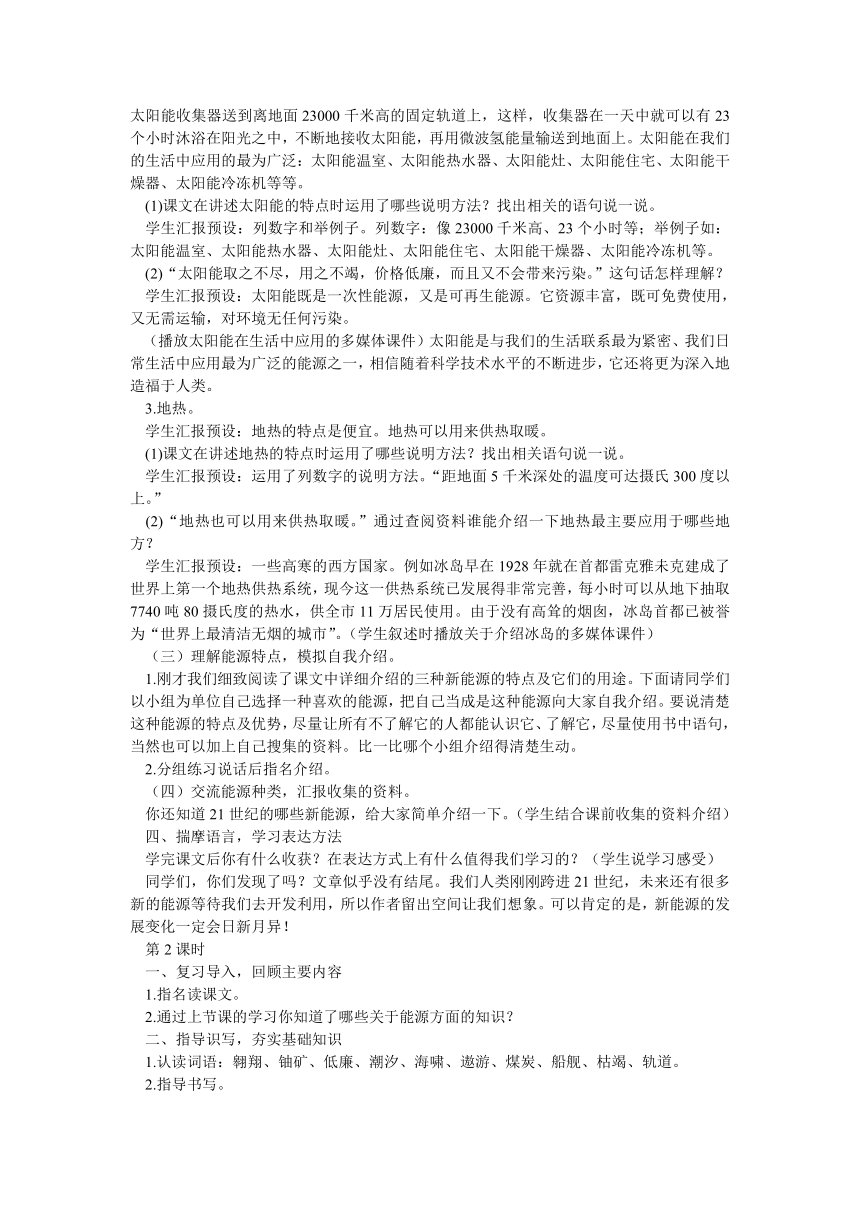 太阳能收集器送到离地面 23000 千米高的固定轨道上，这样，收集器在一天中就可以有 23 个小时沐浴在阳光之中，不断地接收太阳能，再用微波氢能量输送到地面上。太阳能在我们的生活中应用的最为广泛：太阳能温室、太阳能热水器、太阳能灶、太阳能住宅、太阳能干燥器、太阳能冷冻机等等。

(1)课文在讲述太阳能的特点时运用了哪些说明方法？找出相关的语句说一说。

学生汇报预设：列数字和举例子。列数字：像 23000 千米高、23 个小时等；举例子如：太阳能温室、太阳能热水器、太阳能灶、太阳能住宅、太阳能干燥器、太阳能冷冻机等。

(2)“太阳能取之不尽，用之不竭，价格低廉，而且又不会带来污染。”这句话怎样理解？

学生汇报预设：太阳能既是一次性能源，又是可再生能源。它资源丰富，既可免费使用，又无需运输，对环境无任何污染。

（播放太阳能在生活中应用的多媒体课件）太阳能是与我们的生活联系最为紧密、我们日常生活中应用最为广泛的能源之一，相信随着科学技术水平的不断进步，它还将更为深入地造福于人类。

3.地热。

学生汇报预设：地热的特点是便宜。地热可以用来供热取暖。

(1)课文在讲述地热的特点时运用了哪些说明方法？找出相关语句说一说。

学生汇报预设：运用了列数字的说明方法。“距地面 5 千米深处的温度可达摄氏 300 度以上。”

(2)“地热也可以用来供热取暖。”通过查阅资料谁能介绍一下地热最主要应用于哪些地方？

学生汇报预设：一些高寒的西方国家。例如冰岛早在 1928 年就在首都雷克雅未克建成了世界上第一个地热供热系统，现今这一供热系统已发展得非常完善，每小时可以从地下抽取 7740 吨 80 摄氏度的热水，供全市 11 万居民使用。由于没有高耸的烟囱，冰岛首都已被誉为“世界上最清洁无烟的城市”。(学生叙述时播放关于介绍冰岛的多媒体课件)

（三）理解能源特点，模拟自我介绍。

1.刚才我们细致阅读了课文中详细介绍的三种新能源的特点及它们的用途。下面请同学们以小组为单位自己选择一种喜欢的能源，把自己当成是这种能源向大家自我介绍。要说清楚这种能源的特点及优势，尽量让所有不了解它的人都能认识它、了解它，尽量使用书中语句，当然也可以加上自己搜集的资料。比一比哪个小组介绍得清楚生动。

2.分组练习说话后指名介绍。

（四）交流能源种类，汇报收集的资料。

你还知道 21 世纪的哪些新能源，给大家简单介绍一下。(学生结合课前收集的资料介绍)

四、揣摩语言，学习表达方法

学完课文后你有什么收获？在表达方式上有什么值得我们学习的？（学生说学习感受）

同学们，你们发现了吗？文章似乎没有结尾。我们人类刚刚跨进 21 世纪，未来还有很多新的能源等待我们去开发利用，所以作者留出空间让我们想象。可以肯定的是，新能源的发展变化一定会日新月异！

第 2 课时

一、复习导入，回顾主要内容

1.指名读课文。

2.通过上节课的学习你知道了哪些关于能源方面的知识？

二、指导识写，夯实基础知识

1.认读词语：翱翔、铀矿、低廉、潮汐、海啸、遨游、煤炭、船舰、枯竭、轨道。

2.指导书写。